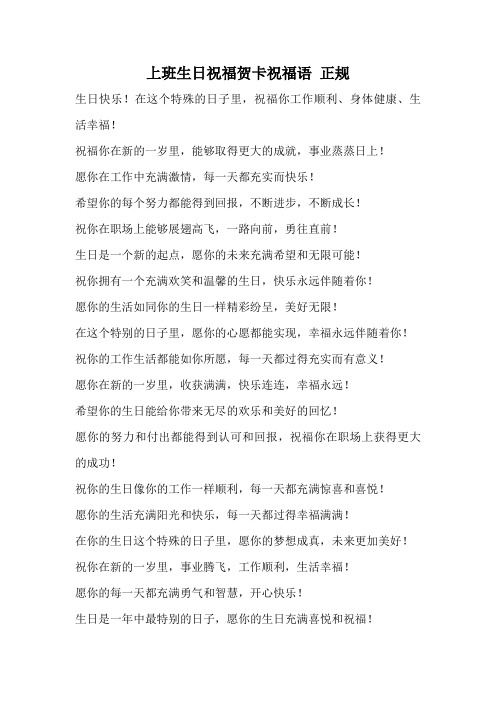 上班生日祝福贺卡祝福语 正规

生日快乐！在这个特殊的日子里，祝福你工作顺利、身体健康、生活幸福！

祝福你在新的一岁里，能够取得更大的成就，事业蒸蒸日上！

愿你在工作中充满激情，每一天都充实而快乐！

希望你的每个努力都能得到回报，不断进步，不断成长！

祝你在职场上能够展翅高飞，一路向前，勇往直前！

生日是一个新的起点，愿你的未来充满希望和无限可能！

祝你拥有一个充满欢笑和温馨的生日，快乐永远伴随着你！

愿你的生活如同你的生日一样精彩纷呈，美好无限！

在这个特别的日子里，愿你的心愿都能实现，幸福永远伴随着你！

祝你的工作生活都能如你所愿，每一天都过得充实而有意义！

愿你在新的一岁里，收获满满，快乐连连，幸福永远！

希望你的生日能给你带来无尽的欢乐和美好的回忆！

愿你的努力和付出都能得到认可和回报，祝福你在职场上获得更大的成功！

祝你的生日像你的工作一样顺利，每一天都充满惊喜和喜悦！

愿你的生活充满阳光和快乐，每一天都过得幸福满满！

在你的生日这个特殊的日子里，愿你的梦想成真，未来更加美好！

祝你在新的一岁里，事业腾飞，工作顺利，生活幸福！

愿你的每一天都充满勇气和智慧，开心快乐！

生日是一年中最特别的日子，愿你的生日充满喜悦和祝福！